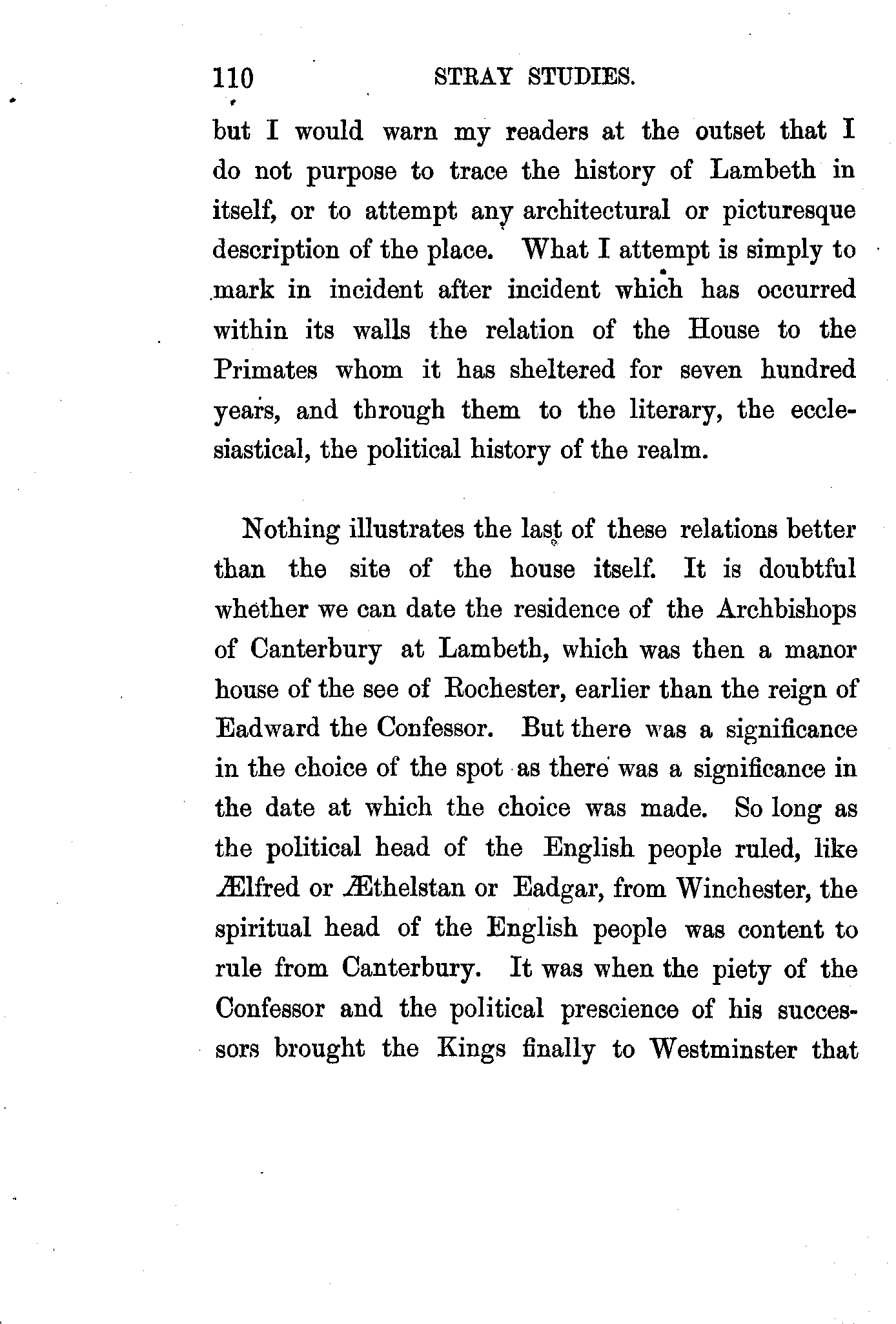 110 STRAY STUDIES.

but I would warn my readers at the outset that I do not purpose to trace the history of Lambeth in itself, or to attempt any architectural or picturesque description of the place. What I attempt is simply to mark in incident after incident which has occurred within its walls the relation of the House to the Primates whom it has sheltered for seven hundred years, and through them to the literary, the ecclesiastical, the political history of the realm.

Nothing illustrates the last of these relations better than the site of the house itself. It is doubtful whether we can date the residence of the Archbishops of Canterbury at Lambeth, which was then a manor house of the see of Rochester, earlier than the reign of Eadward the Confessor. But there was a significance in the choice of the spot as there was a significance in the date at which the choice was made. So long as the political head of the English people ruled, like Ælfred or Æthelstan or Eadgar, from Winchester, the spiritual head of the English people was content to rule from Canterbury. It was when the piety of the Confessor and the political prescience of his successors brought the Kings finally to Westminster that